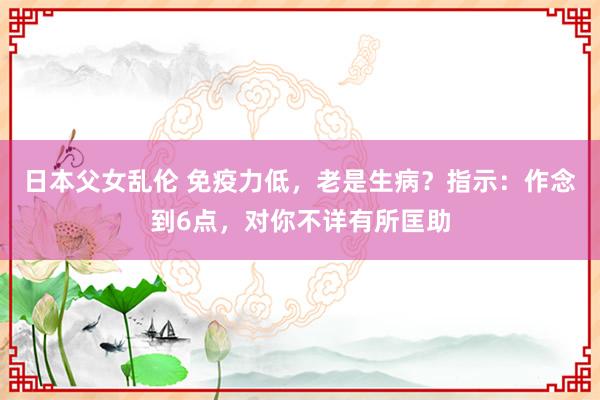 日本父女乱伦 免疫力低，老是生病？指示：作念到6点，对你不详有所匡助